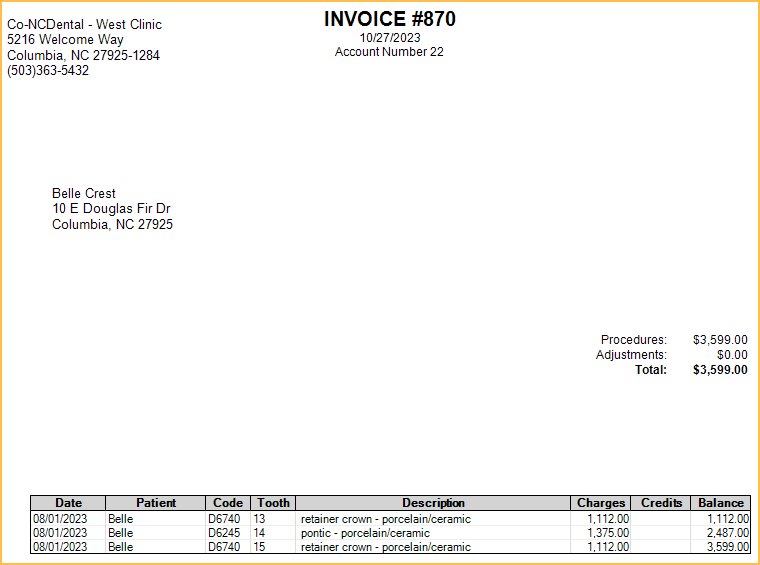 Co-NCDental - West Clinic
5216 Welcome Way
Columbia, NC 27925-1284
(503)363-5432

INVOICE #870
10/27/2023
Account Number 22

Belle Crest
10 E Douglas Fir Dr
Columbia, NC 27925

Procedures: $3,599.00
Adjustments: $0.00
Total: $3,599.00

| Date | Patient | Code | Tooth | Description | Charges | Credits | Balance |
|---|---|---|---|---|---|---|---|
| 08/01/2023 | Belle | D6740 | 13 | retainer crown - porcelain/ceramic | 1,112.00 | | 1,112.00 |
| 08/01/2023 | Belle | D6245 | 14 | pontic - porcelain/ceramic | 1,375.00 | | 2,487.00 |
| 08/01/2023 | Belle | D6740 | 15 | retainer crown - porcelain/ceramic | 1,112.00 | | 3,599.00 |